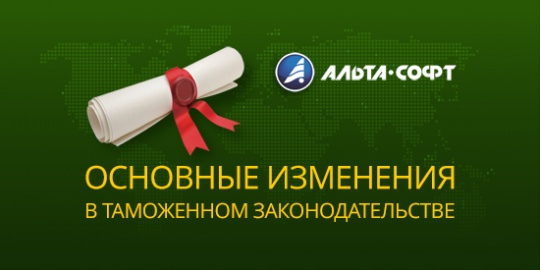 АЛЬТА·СОФТ

ОСНОВНЫЕ ИЗМЕНЕНИЯ
В ТАМОЖЕННОМ ЗАКОНОДАТЕЛЬСТВЕ